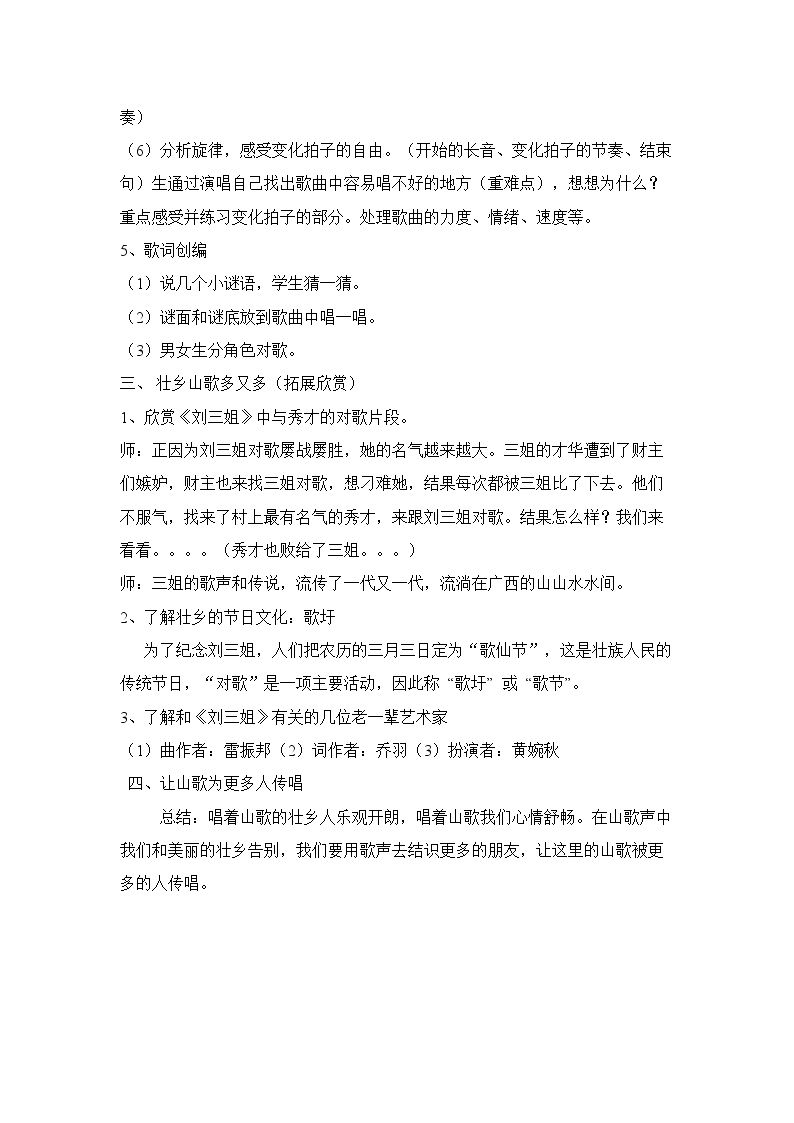 奏）

（6）分析旋律，感受变化拍子的自由。（开始的长音、变化拍子的节奏、结束句）生通过演唱自己找出歌曲中容易唱不好的地方（重难点），想想为什么？重点感受并练习变化拍子的部分。处理歌曲的力度、情绪、速度等。

5、歌词创编

（1）说几个小谜语，学生猜一猜。

（2）谜面和谜底放到歌曲中唱一唱。

（3）男女生分角色对歌。

三、壮乡山歌多又多（拓展欣赏）

1、欣赏《刘三姐》中与秀才的对歌片段。

师：正因为刘三姐对歌屡战屡胜，她的名气越来越大。三姐的才华遭到了财主们嫉妒，财主也来找三姐对歌，想刁难她，结果每次都被三姐比了下去。他们不服气，找来了村上最有名气的秀才，来跟刘三姐对歌。结果怎么样？我们来看看。。。。（秀才也败给了三姐。。。）

师：三姐的歌声和传说，流传了一代又一代，流淌在广西的山山水水间。

2、了解壮乡的节日文化：歌圩

为了纪念刘三姐，人们把农历的三月三日定为“歌仙节”，这是壮族人民的传统节日，“对歌”是一项主要活动，因此称“歌圩”或“歌节”。

3、了解和《刘三姐》有关的几位老一辈艺术家

（1）曲作者：雷振邦（2）词作者：乔羽（3）扮演者：黄婉秋

四、让山歌为更多人传唱

总结：唱着山歌的壮乡人乐观开朗，唱着山歌我们心情舒畅。在山歌声中我们和美丽的壮乡告别，我们要用歌声去结识更多的朋友，让这里的山歌被更多的人传唱。